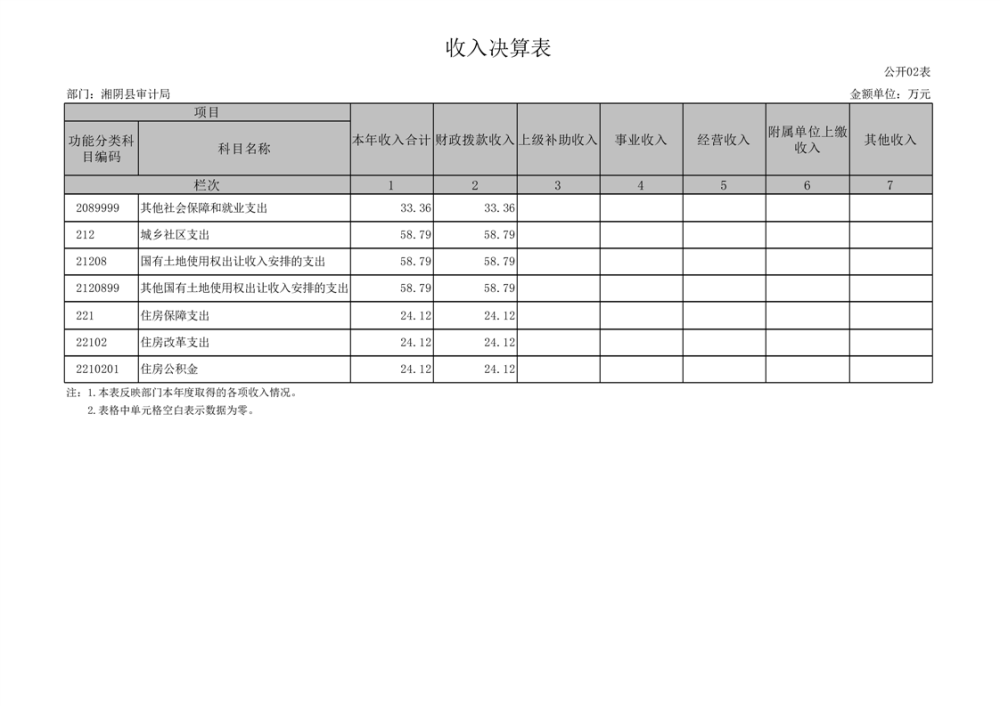 收入决算表

公开02表

部门：湘阴县审计局

金额单位：万元

| 项目 | | 本年收入合计 | 财政拨款收入 | 上级补助收入 | 事业收入 | 经营收入 | 附属单位上缴收入 | 其他收入 |
|---|---|---|---|---|---|---|---|---|
| 功能分类科目编码 | 科目名称 | | | | | | | |
| 栏次 | | 1 | 2 | 3 | 4 | 5 | 6 | 7 |
| 2089999 | 其他社会保障和就业支出 | 33.36 | 33.36 | | | | | |
| 212 | 城乡社区支出 | 58.79 | 58.79 | | | | | |
| 21208 | 国有土地使用权出让收入安排的支出 | 58.79 | 58.79 | | | | | |
| 2120899 | 其他国有土地使用权出让收入安排的支出 | 58.79 | 58.79 | | | | | |
| 221 | 住房保障支出 | 24.12 | 24.12 | | | | | |
| 22102 | 住房改革支出 | 24.12 | 24.12 | | | | | |
| 2210201 | 住房公积金 | 24.12 | 24.12 | | | | | |

注：1.本表反映部门本年度取得的各项收入情况。
2.表格中单元格空白表示数据为零。